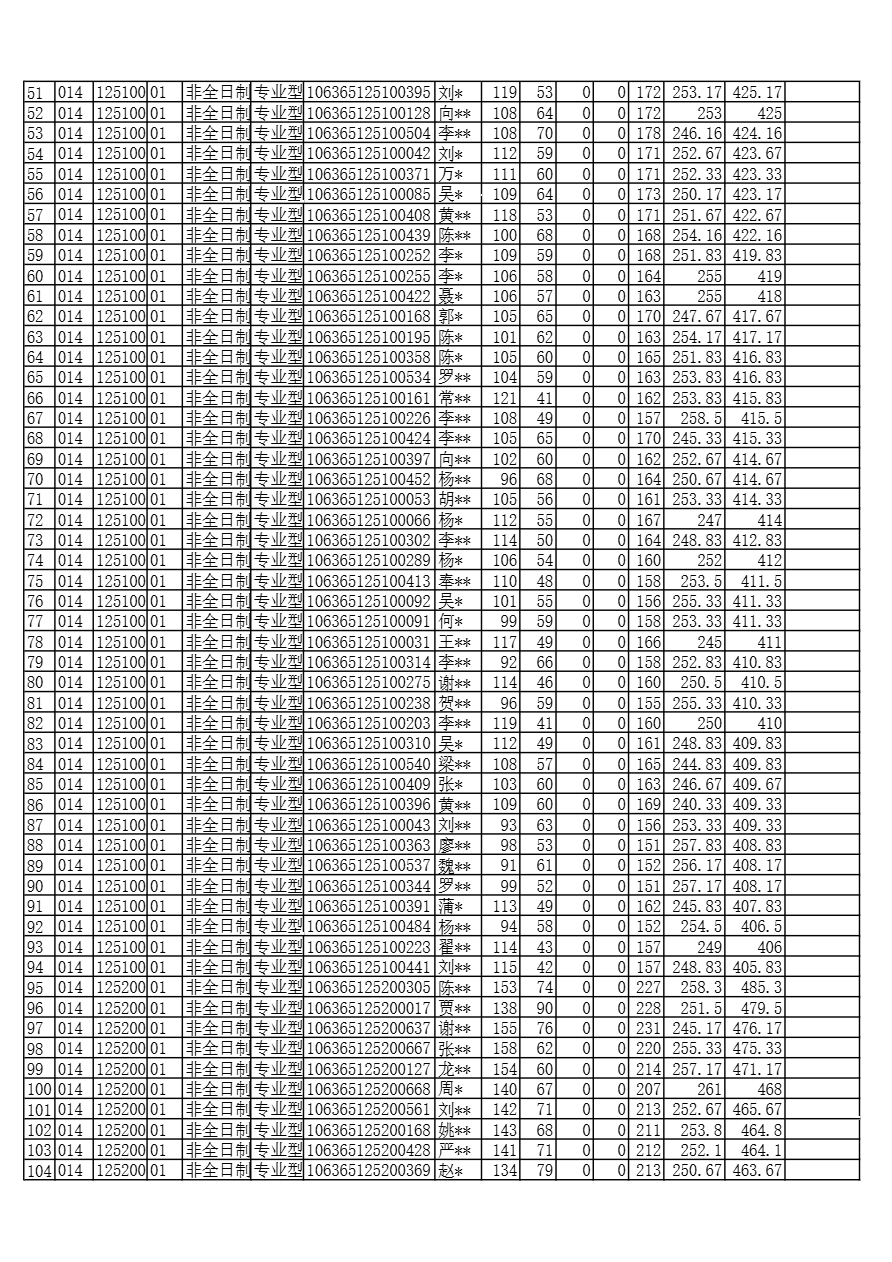 | 51 | 014 | 125100 | 01 | 非全日制 | 专业型 | 106365125100395 | 刘* | 119 | 53 | 0 | 0 | 172 | 253.17 | 425.17 | |
|---|---|---|---|---|---|---|---|---|---|---|---|---|---|---|---|
| 52 | 014 | 125100 | 01 | 非全日制 | 专业型 | 106365125100128 | 向** | 108 | 64 | 0 | 0 | 172 | 253 | 425 | |
| 53 | 014 | 125100 | 01 | 非全日制 | 专业型 | 106365125100504 | 李** | 108 | 70 | 0 | 0 | 178 | 246.16 | 424.16 | |
| 54 | 014 | 125100 | 01 | 非全日制 | 专业型 | 106365125100042 | 刘* | 112 | 59 | 0 | 0 | 171 | 252.67 | 423.67 | |
| 55 | 014 | 125100 | 01 | 非全日制 | 专业型 | 106365125100371 | 万* | 111 | 60 | 0 | 0 | 171 | 252.33 | 423.33 | |
| 56 | 014 | 125100 | 01 | 非全日制 | 专业型 | 106365125100085 | 吴* | 109 | 64 | 0 | 0 | 173 | 250.17 | 423.17 | |
| 57 | 014 | 125100 | 01 | 非全日制 | 专业型 | 106365125100408 | 黄** | 118 | 53 | 0 | 0 | 171 | 251.67 | 422.67 | |
| 58 | 014 | 125100 | 01 | 非全日制 | 专业型 | 106365125100439 | 陈** | 100 | 68 | 0 | 0 | 168 | 254.16 | 422.16 | |
| 59 | 014 | 125100 | 01 | 非全日制 | 专业型 | 106365125100252 | 李* | 109 | 59 | 0 | 0 | 168 | 251.83 | 419.83 | |
| 60 | 014 | 125100 | 01 | 非全日制 | 专业型 | 106365125100255 | 李* | 106 | 58 | 0 | 0 | 164 | 255 | 419 | |
| 61 | 014 | 125100 | 01 | 非全日制 | 专业型 | 106365125100422 | 聂* | 106 | 57 | 0 | 0 | 163 | 255 | 418 | |
| 62 | 014 | 125100 | 01 | 非全日制 | 专业型 | 106365125100168 | 郭* | 105 | 65 | 0 | 0 | 170 | 247.67 | 417.67 | |
| 63 | 014 | 125100 | 01 | 非全日制 | 专业型 | 106365125100195 | 陈* | 101 | 62 | 0 | 0 | 163 | 254.17 | 417.17 | |
| 64 | 014 | 125100 | 01 | 非全日制 | 专业型 | 106365125100358 | 陈* | 105 | 60 | 0 | 0 | 165 | 251.83 | 416.83 | |
| 65 | 014 | 125100 | 01 | 非全日制 | 专业型 | 106365125100534 | 罗** | 104 | 59 | 0 | 0 | 163 | 253.83 | 416.83 | |
| 66 | 014 | 125100 | 01 | 非全日制 | 专业型 | 106365125100161 | 常** | 121 | 41 | 0 | 0 | 162 | 253.83 | 415.83 | |
| 67 | 014 | 125100 | 01 | 非全日制 | 专业型 | 106365125100226 | 李** | 108 | 49 | 0 | 0 | 157 | 258.5 | 415.5 | |
| 68 | 014 | 125100 | 01 | 非全日制 | 专业型 | 106365125100424 | 李** | 105 | 65 | 0 | 0 | 170 | 245.33 | 415.33 | |
| 69 | 014 | 125100 | 01 | 非全日制 | 专业型 | 106365125100397 | 向** | 102 | 60 | 0 | 0 | 162 | 252.67 | 414.67 | |
| 70 | 014 | 125100 | 01 | 非全日制 | 专业型 | 106365125100452 | 杨** | 96 | 68 | 0 | 0 | 164 | 250.67 | 414.67 | |
| 71 | 014 | 125100 | 01 | 非全日制 | 专业型 | 106365125100053 | 胡** | 105 | 56 | 0 | 0 | 161 | 253.33 | 414.33 | |
| 72 | 014 | 125100 | 01 | 非全日制 | 专业型 | 106365125100066 | 杨* | 112 | 55 | 0 | 0 | 167 | 247 | 414 | |
| 73 | 014 | 125100 | 01 | 非全日制 | 专业型 | 106365125100302 | 李** | 114 | 50 | 0 | 0 | 164 | 248.83 | 412.83 | |
| 74 | 014 | 125100 | 01 | 非全日制 | 专业型 | 106365125100289 | 杨* | 106 | 54 | 0 | 0 | 160 | 252 | 412 | |
| 75 | 014 | 125100 | 01 | 非全日制 | 专业型 | 106365125100413 | 奉** | 110 | 48 | 0 | 0 | 158 | 253.5 | 411.5 | |
| 76 | 014 | 125100 | 01 | 非全日制 | 专业型 | 106365125100092 | 吴* | 101 | 55 | 0 | 0 | 156 | 255.33 | 411.33 | |
| 77 | 014 | 125100 | 01 | 非全日制 | 专业型 | 106365125100091 | 何* | 99 | 59 | 0 | 0 | 158 | 253.33 | 411.33 | |
| 78 | 014 | 125100 | 01 | 非全日制 | 专业型 | 106365125100031 | 王** | 117 | 49 | 0 | 0 | 166 | 245 | 411 | |
| 79 | 014 | 125100 | 01 | 非全日制 | 专业型 | 106365125100314 | 李** | 92 | 66 | 0 | 0 | 158 | 252.83 | 410.83 | |
| 80 | 014 | 125100 | 01 | 非全日制 | 专业型 | 106365125100275 | 谢** | 114 | 46 | 0 | 0 | 160 | 250.5 | 410.5 | |
| 81 | 014 | 125100 | 01 | 非全日制 | 专业型 | 106365125100238 | 贺** | 96 | 59 | 0 | 0 | 155 | 255.33 | 410.33 | |
| 82 | 014 | 125100 | 01 | 非全日制 | 专业型 | 106365125100203 | 李** | 119 | 41 | 0 | 0 | 160 | 250 | 410 | |
| 83 | 014 | 125100 | 01 | 非全日制 | 专业型 | 106365125100310 | 吴* | 112 | 49 | 0 | 0 | 161 | 248.83 | 409.83 | |
| 84 | 014 | 125100 | 01 | 非全日制 | 专业型 | 106365125100540 | 梁** | 108 | 57 | 0 | 0 | 165 | 244.83 | 409.83 | |
| 85 | 014 | 125100 | 01 | 非全日制 | 专业型 | 106365125100409 | 张* | 103 | 60 | 0 | 0 | 163 | 246.67 | 409.67 | |
| 86 | 014 | 125100 | 01 | 非全日制 | 专业型 | 106365125100396 | 黄** | 109 | 60 | 0 | 0 | 169 | 240.33 | 409.33 | |
| 87 | 014 | 125100 | 01 | 非全日制 | 专业型 | 106365125100043 | 刘** | 93 | 63 | 0 | 0 | 156 | 253.33 | 409.33 | |
| 88 | 014 | 125100 | 01 | 非全日制 | 专业型 | 106365125100363 | 廖** | 98 | 53 | 0 | 0 | 151 | 257.83 | 408.83 | |
| 89 | 014 | 125100 | 01 | 非全日制 | 专业型 | 106365125100537 | 魏** | 91 | 61 | 0 | 0 | 152 | 256.17 | 408.17 | |
| 90 | 014 | 125100 | 01 | 非全日制 | 专业型 | 106365125100344 | 罗** | 99 | 52 | 0 | 0 | 151 | 257.17 | 408.17 | |
| 91 | 014 | 125100 | 01 | 非全日制 | 专业型 | 106365125100391 | 蒲* | 113 | 49 | 0 | 0 | 162 | 245.83 | 407.83 | |
| 92 | 014 | 125100 | 01 | 非全日制 | 专业型 | 106365125100484 | 杨** | 94 | 58 | 0 | 0 | 152 | 254.5 | 406.5 | |
| 93 | 014 | 125100 | 01 | 非全日制 | 专业型 | 106365125100223 | 翟** | 114 | 43 | 0 | 0 | 157 | 249 | 406 | |
| 94 | 014 | 125100 | 01 | 非全日制 | 专业型 | 106365125100441 | 刘** | 115 | 42 | 0 | 0 | 157 | 248.83 | 405.83 | |
| 95 | 014 | 125200 | 01 | 非全日制 | 专业型 | 106365125200305 | 陈** | 153 | 74 | 0 | 0 | 227 | 258.3 | 485.3 | |
| 96 | 014 | 125200 | 01 | 非全日制 | 专业型 | 106365125200017 | 贾** | 138 | 90 | 0 | 0 | 228 | 251.5 | 479.5 | |
| 97 | 014 | 125200 | 01 | 非全日制 | 专业型 | 106365125200637 | 谢** | 155 | 76 | 0 | 0 | 231 | 245.17 | 476.17 | |
| 98 | 014 | 125200 | 01 | 非全日制 | 专业型 | 106365125200667 | 张** | 158 | 62 | 0 | 0 | 220 | 255.33 | 475.33 | |
| 99 | 014 | 125200 | 01 | 非全日制 | 专业型 | 106365125200127 | 龙** | 154 | 60 | 0 | 0 | 214 | 257.17 | 471.17 | |
| 100 | 014 | 125200 | 01 | 非全日制 | 专业型 | 106365125200668 | 周* | 140 | 67 | 0 | 0 | 207 | 261 | 468 | |
| 101 | 014 | 125200 | 01 | 非全日制 | 专业型 | 106365125200561 | 刘** | 142 | 71 | 0 | 0 | 213 | 252.67 | 465.67 | |
| 102 | 014 | 125200 | 01 | 非全日制 | 专业型 | 106365125200168 | 姚** | 143 | 68 | 0 | 0 | 211 | 253.8 | 464.8 | |
| 103 | 014 | 125200 | 01 | 非全日制 | 专业型 | 106365125200428 | 严** | 141 | 71 | 0 | 0 | 212 | 252.1 | 464.1 | |
| 104 | 014 | 125200 | 01 | 非全日制 | 专业型 | 106365125200369 | 赵* | 134 | 79 | 0 | 0 | 213 | 250.67 | 463.67 | |